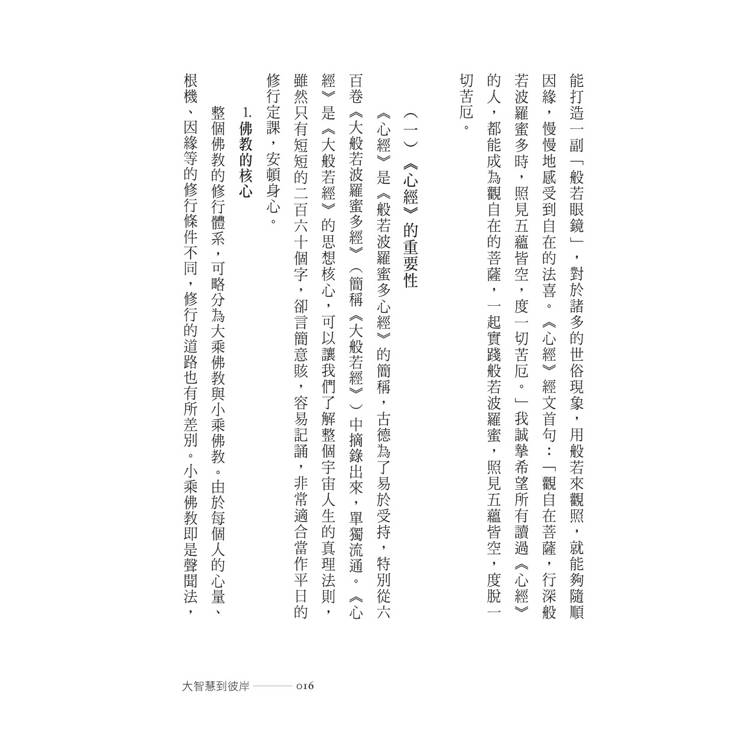 能打造一副「般若眼鏡」，對於諸多的世俗現象，用般若來觀照，就能夠隨順因緣，慢慢地感受到自在的法喜。《心經》經文首句：「觀自在菩薩，行深般若波羅蜜多時，照見五蘊皆空，度一切苦厄。」我誠摯希望所有讀過《心經》的人，都能成為觀自在的菩薩，一起實踐般若波羅蜜，照見五蘊皆空，度脫一切苦厄。

（一）《心經》的重要性

《心經》是《般若波羅蜜多心經》的簡稱，古德為了易於受持，特別從六百卷《大般若波羅蜜多經》（簡稱《大般若經》）中摘錄出來，單獨流通。《心經》是《大般若經》的思想核心，可以讓我們了解整個宇宙人生的真理法則，雖然只有短短的二百六十個字，卻言簡意賅，容易記誦，非常適合當作平日的修行定課，安頓身心。

1. 佛教的核心

整個佛教的修行體系，可略分為大乘佛教與小乘佛教。由於每個人的心量、根機、因緣等的修行條件不同，修行的道路也有所差別。小乘佛教即是聲聞法，

大智慧到彼岸 016